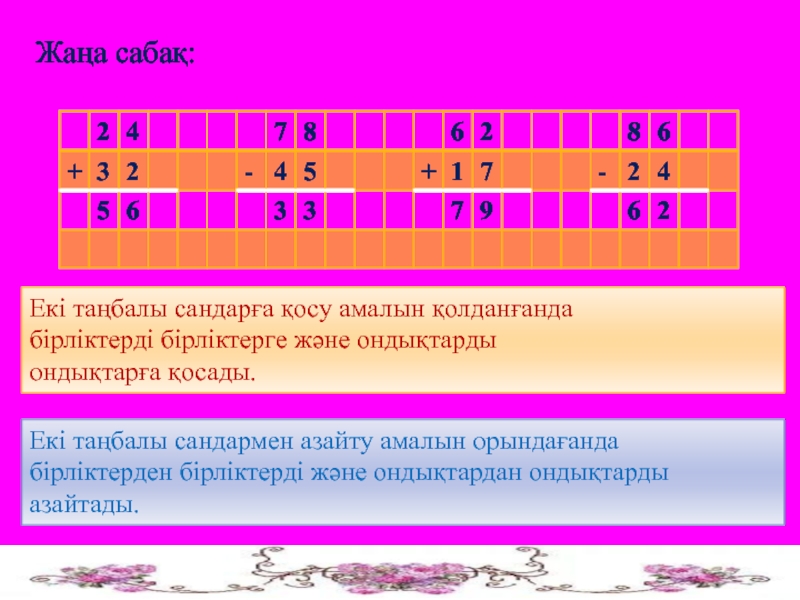 Жаңа сабақ:

|  | 2 | 4 |  |  |  |  | 7 | 8 |  |  |  |  | 6 | 2 |  |  |  |  | 8 | 6 |  |  |
|---|---|---|---|---|---|---|---|---|---|---|---|---|---|---|---|---|---|---|---|---|---|---|
| + | 3 | 2 |  |  |  | - | 4 | 5 |  |  |  | + | 1 | 7 |  |  |  | - | 2 | 4 |  |  |
|  | 5 | 6 |  |  |  |  | 3 | 3 |  |  |  |  | 7 | 9 |  |  |  |  | 6 | 2 |  |  |
|  |  |  |  |  |  |  |  |  |  |  |  |  |  |  |  |  |  |  |  |  |  |  |

Екі таңбалы сандарға қосу амалын қолданғанда бірліктерді бірліктерге және ондықтарды ондықтарға қосады.

Екі таңбалы сандармен азайту амалын орындағанда бірліктерден бірліктерді және ондықтардан ондықтарды азайтады.